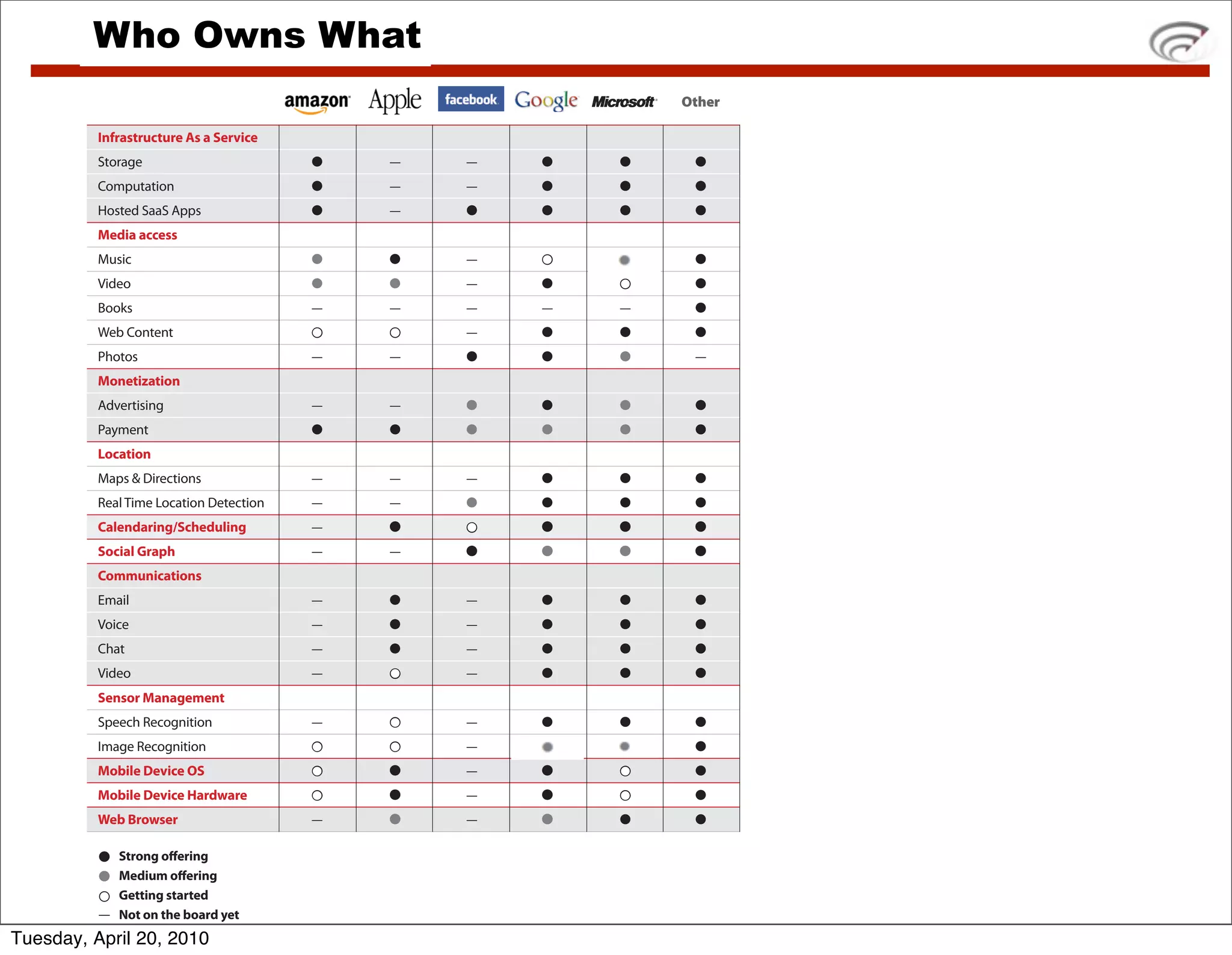 Who Owns What

| | amazon | Apple | facebook | Google | Microsoft | Other |
|---|---|---|---|---|---|---|
| Infrastructure As a Service | | | | | | |
| Storage | ● | — | — | ● | ● | ● |
| Computation | ● | — | — | ● | ● | ● |
| Hosted SaaS Apps | ● | — | ● | ● | ● | ● |
| Media access | | | | | | |
| Music | ● | ● | — | ○ | ● | ● |
| Video | ● | ● | — | ● | ○ | ● |
| Books | — | — | — | — | — | ● |
| Web Content | ○ | ○ | — | ● | ● | ● |
| Photos | — | — | ● | ● | ● | — |
| Monetization | | | | | | |
| Advertising | — | — | ● | ● | ● | ● |
| Payment | ● | ● | ● | ● | ● | ● |
| Location | | | | | | |
| Maps & Directions | — | — | — | ● | ● | ● |
| Real Time Location Detection | — | — | ● | ● | ● | ● |
| Calendaring/Scheduling | — | ● | ○ | ● | ● | ● |
| Social Graph | — | — | ● | ● | ● | ● |
| Communications | | | | | | |
| Email | — | ● | — | ● | ● | ● |
| Voice | — | ● | — | ● | ● | ● |
| Chat | — | ● | — | ● | ● | ● |
| Video | — | ○ | — | ● | ● | ● |
| Sensor Management | | | | | | |
| Speech Recognition | — | ○ | — | ● | ● | ● |
| Image Recognition | ○ | ○ | — | ● | ● | ● |
| Mobile Device OS | ○ | ● | — | ● | ○ | ● |
| Mobile Device Hardware | ○ | ● | — | ● | ○ | ● |
| Web Browser | — | ● | — | ● | ● | ● |

● Strong offering
● Medium offering
○ Getting started
— Not on the board yet

Tuesday, April 20, 2010